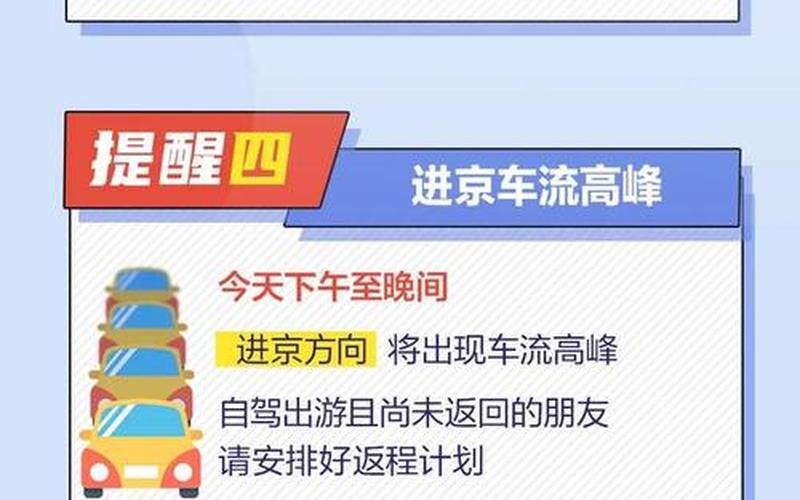 提醒四

进京车流高峰

今天下午至晚间

进京方向 将出现车流高峰

自驾出游且尚未返回的朋友
请安排好返程计划